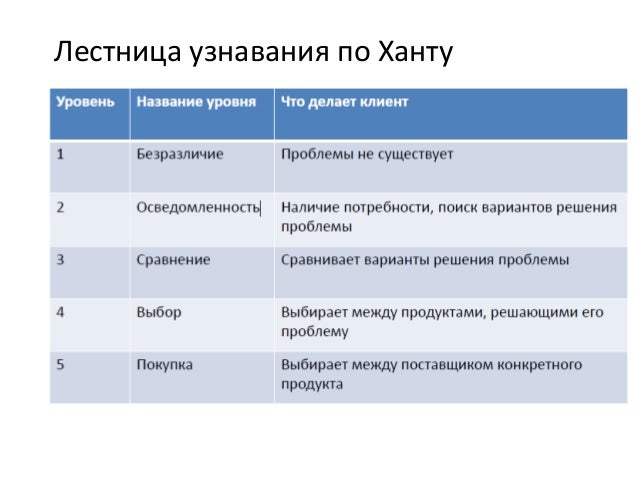 Лестница узнавания по Ханту

| Уровень | Название уровня | Что делает клиент |
|---|---|---|
| 1 | Безразличие | Проблемы не существует |
| 2 | Осведомленность | Наличие потребности, поиск вариантов решения проблемы |
| 3 | Сравнение | Сравнивает варианты решения проблемы |
| 4 | Выбор | Выбирает между продуктами, решающими его проблему |
| 5 | Покупка | Выбирает между поставщиком конкретного продукта |